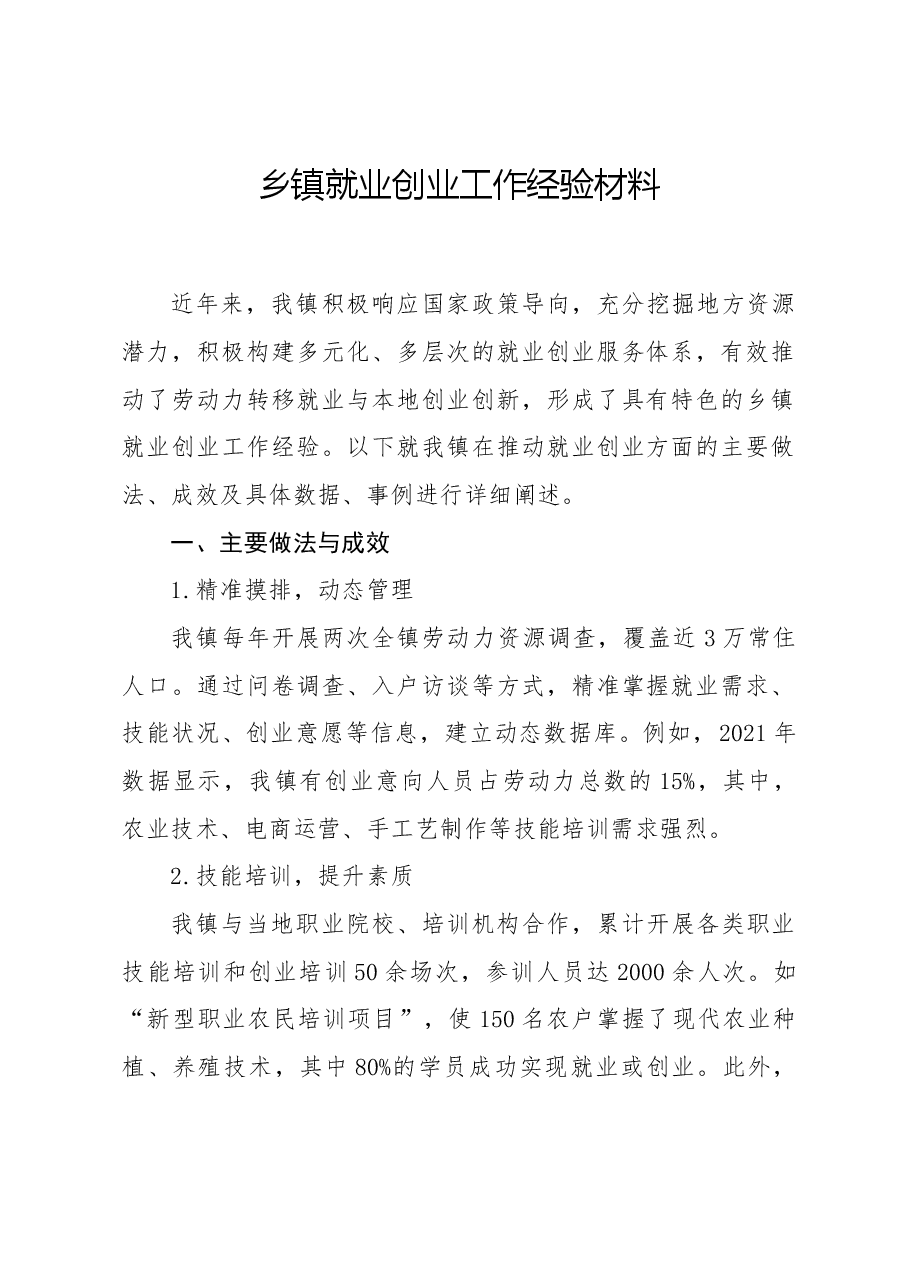 乡镇就业创业工作经验材料

近年来，我镇积极响应国家政策导向，充分挖掘地方资源潜力，积极构建多元化、多层次的就业创业服务体系，有效推动了劳动力转移就业与本地创业创新，形成了具有特色的乡镇就业创业工作经验。以下就我镇在推动就业创业方面的主要做法、成效及具体数据、事例进行详细阐述。

一、主要做法与成效

1.精准摸排，动态管理

我镇每年开展两次全镇劳动力资源调查，覆盖近3万常住人口。通过问卷调查、入户访谈等方式，精准掌握就业需求、技能状况、创业意愿等信息，建立动态数据库。例如，2021年数据显示，我镇有创业意向人员占劳动力总数的15%，其中，农业技术、电商运营、手工艺制作等技能培训需求强烈。

2.技能培训，提升素质

我镇与当地职业院校、培训机构合作，累计开展各类职业技能培训和创业培训50余场次，参训人员达2000余人次。如“新型职业农民培训项目”，使150名农户掌握了现代农业种植、养殖技术，其中80%的学员成功实现就业或创业。此外，